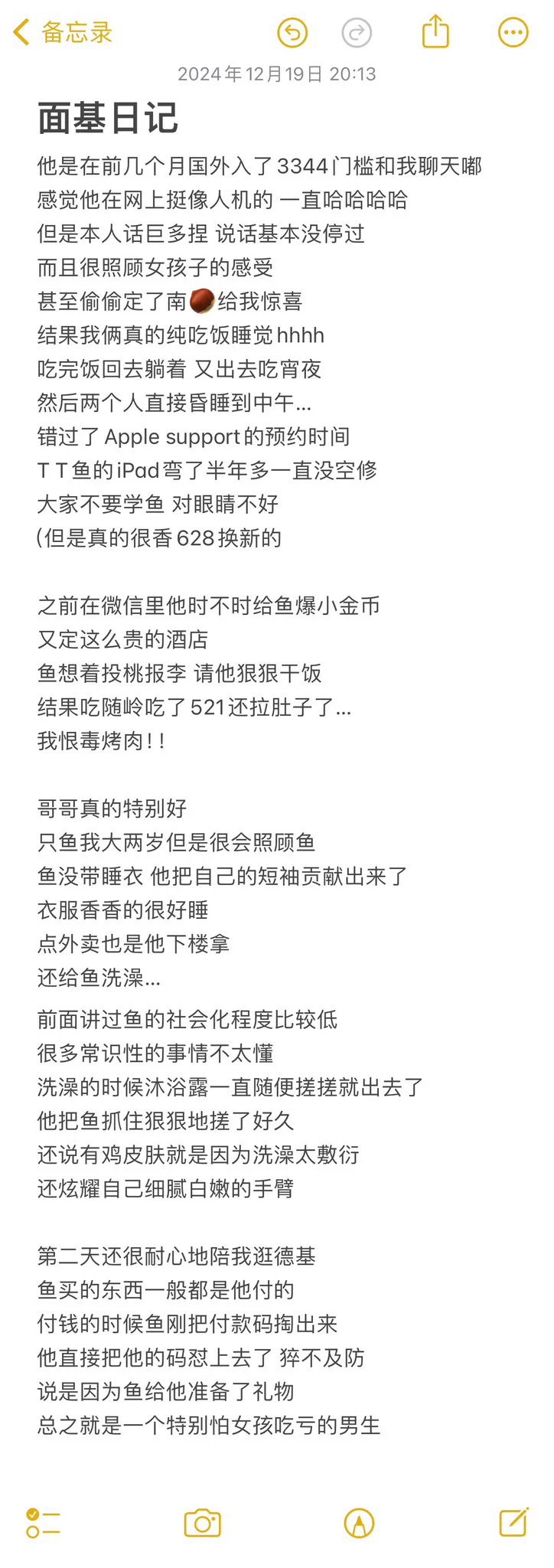 备忘录

2024年12月19日 20:13

面基日记

他是在前几个月国外入了3344门槛和我聊天嘟
感觉他在网上挺像人机的 一直哈哈哈哈
但是本人话巨多捏 说话基本没停过
而且很照顾女孩子的感受
甚至偷偷定了南🌰给我惊喜
结果我俩真的纯吃饭睡觉hhhh
吃完饭回去躺着 又出去吃宵夜
然后两个人直接昏睡到中午...
错过了Apple support的预约时间
T T鱼的iPad弯了半年多一直没空修
大家不要学鱼 对眼睛不好
(但是真的很香628换新的

之前在微信里他时不时给鱼爆小金币
又定这么贵的酒店
鱼想着投桃报李 请他狠狠干饭
结果吃随岭吃了521还拉肚子了...
我恨毒烤肉!!

哥哥真的特别好
只鱼我大两岁但是很会照顾鱼
鱼没带睡衣 他把自己的短袖贡献出来了
衣服香香的很好睡
点外卖也是他下楼拿
还给鱼洗澡...

前面讲过鱼的社会化程度比较低
很多常识性的事情不太懂
洗澡的时候沐浴露一直随便搓搓就出去了
他把鱼抓住狠狠地搓了好久
还说有鸡皮肤就是因为洗澡太敷衍
还炫耀自己细腻白嫩的手臂

第二天还很耐心地陪我逛德基
鱼买的东西一般都是他付的
付钱的时候鱼刚把付款码掏出来
他直接把他的码怼上去了 猝不及防
说是因为鱼给他准备了礼物
总之就是一个特别怕女孩吃亏的男生